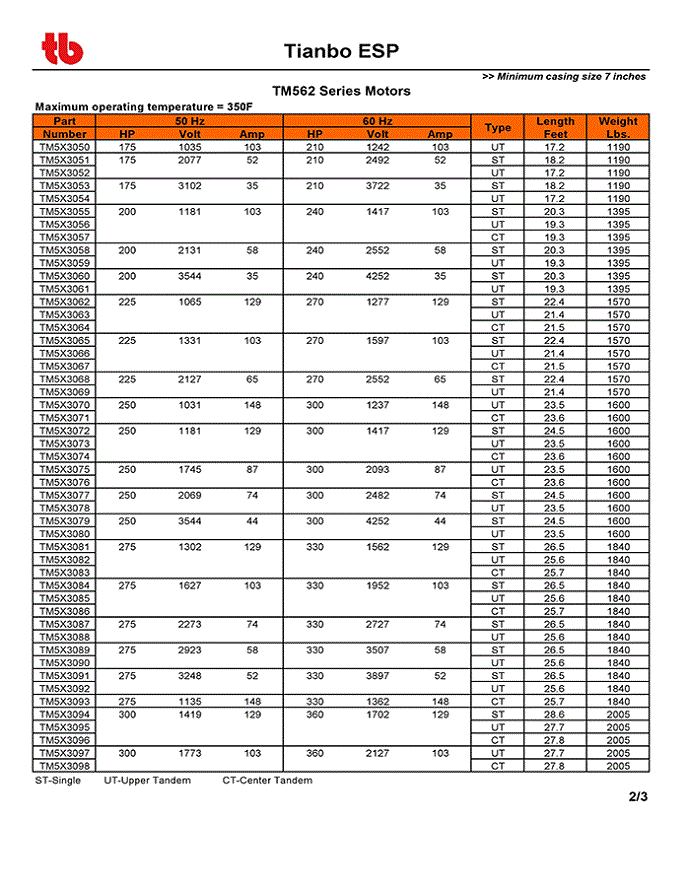 tb

Tianbo ESP

>> Minimum casing size 7 inches

TM562 Series Motors

Maximum operating temperature = 350F

| Part Number | 50 Hz HP | 50 Hz Volt | 50 Hz Amp | 60 Hz HP | 60 Hz Volt | 60 Hz Amp | Type | Length Feet | Weight Lbs. |
|---|---|---|---|---|---|---|---|---|---|
| TM5X3050 | 175 | 1035 | 103 | 210 | 1242 | 103 | UT | 17.2 | 1190 |
| TM5X3051 | 175 | 2077 | 52 | 210 | 2492 | 52 | ST | 18.2 | 1190 |
| TM5X3052 | | | | | | | UT | 17.2 | 1190 |
| TM5X3053 | 175 | 3102 | 35 | 210 | 3722 | 35 | ST | 18.2 | 1190 |
| TM5X3054 | | | | | | | UT | 17.2 | 1190 |
| TM5X3055 | 200 | 1181 | 103 | 240 | 1417 | 103 | ST | 20.3 | 1395 |
| TM5X3056 | | | | | | | UT | 19.3 | 1395 |
| TM5X3057 | | | | | | | CT | 19.3 | 1395 |
| TM5X3058 | 200 | 2131 | 58 | 240 | 2552 | 58 | ST | 20.3 | 1395 |
| TM5X3059 | | | | | | | UT | 19.3 | 1395 |
| TM5X3060 | 200 | 3544 | 35 | 240 | 4252 | 35 | ST | 20.3 | 1395 |
| TM5X3061 | | | | | | | UT | 19.3 | 1395 |
| TM5X3062 | 225 | 1065 | 129 | 270 | 1277 | 129 | ST | 22.4 | 1570 |
| TM5X3063 | | | | | | | UT | 21.4 | 1570 |
| TM5X3064 | | | | | | | CT | 21.5 | 1570 |
| TM5X3065 | 225 | 1331 | 103 | 270 | 1597 | 103 | ST | 22.4 | 1570 |
| TM5X3066 | | | | | | | UT | 21.4 | 1570 |
| TM5X3067 | | | | | | | CT | 21.5 | 1570 |
| TM5X3068 | 225 | 2127 | 65 | 270 | 2552 | 65 | ST | 22.4 | 1570 |
| TM5X3069 | | | | | | | UT | 21.4 | 1570 |
| TM5X3070 | 250 | 1031 | 148 | 300 | 1237 | 148 | UT | 23.5 | 1600 |
| TM5X3071 | | | | | | | CT | 23.6 | 1600 |
| TM5X3072 | 250 | 1181 | 129 | 300 | 1417 | 129 | ST | 24.5 | 1600 |
| TM5X3073 | | | | | | | UT | 23.5 | 1600 |
| TM5X3074 | | | | | | | CT | 23.6 | 1600 |
| TM5X3075 | 250 | 1745 | 87 | 300 | 2093 | 87 | UT | 23.5 | 1600 |
| TM5X3076 | | | | | | | CT | 23.6 | 1600 |
| TM5X3077 | 250 | 2069 | 74 | 300 | 2482 | 74 | ST | 24.5 | 1600 |
| TM5X3078 | | | | | | | UT | 23.5 | 1600 |
| TM5X3079 | 250 | 3544 | 44 | 300 | 4252 | 44 | ST | 24.5 | 1600 |
| TM5X3080 | | | | | | | UT | 23.5 | 1600 |
| TM5X3081 | 275 | 1302 | 129 | 330 | 1562 | 129 | ST | 26.5 | 1840 |
| TM5X3082 | | | | | | | UT | 25.6 | 1840 |
| TM5X3083 | | | | | | | CT | 25.7 | 1840 |
| TM5X3084 | 275 | 1627 | 103 | 330 | 1952 | 103 | ST | 26.5 | 1840 |
| TM5X3085 | | | | | | | UT | 25.6 | 1840 |
| TM5X3086 | | | | | | | CT | 25.7 | 1840 |
| TM5X3087 | 275 | 2273 | 74 | 330 | 2727 | 74 | ST | 26.5 | 1840 |
| TM5X3088 | | | | | | | UT | 25.6 | 1840 |
| TM5X3089 | 275 | 2923 | 58 | 330 | 3507 | 58 | ST | 26.5 | 1840 |
| TM5X3090 | | | | | | | UT | 25.6 | 1840 |
| TM5X3091 | 275 | 3248 | 52 | 330 | 3897 | 52 | ST | 26.5 | 1840 |
| TM5X3092 | | | | | | | UT | 25.6 | 1840 |
| TM5X3093 | 275 | 1135 | 148 | 330 | 1362 | 148 | CT | 25.7 | 1840 |
| TM5X3094 | 300 | 1419 | 129 | 360 | 1702 | 129 | ST | 28.6 | 2005 |
| TM5X3095 | | | | | | | UT | 27.7 | 2005 |
| TM5X3096 | | | | | | | CT | 27.8 | 2005 |
| TM5X3097 | 300 | 1773 | 103 | 360 | 2127 | 103 | UT | 27.7 | 2005 |
| TM5X3098 | | | | | | | CT | 27.8 | 2005 |

ST-Single UT-Upper Tandem CT-Center Tandem

2/3